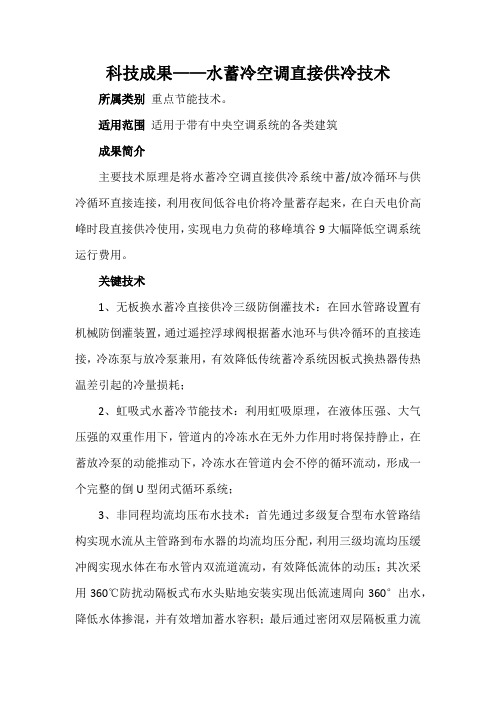 科技成果——水蓄冷空调直接供冷技术

所属类别 重点节能技术。

适用范围 适用于带有中央空调系统的各类建筑

成果简介

主要技术原理是将水蓄冷空调直接供冷系统中蓄/放冷循环与供冷循环直接连接，利用夜间低谷电价将冷量蓄存起来，在白天电价高峰时段直接供冷使用，实现电力负荷的移峰填谷 9 大幅降低空调系统运行费用。

关键技术

1、无板换水蓄冷直接供冷三级防倒灌技术：在回水管路设置有机械防倒灌装置，通过遥控浮球阀根据蓄水池环与供冷循环的直接连接，冷冻泵与放冷泵兼用，有效降低传统蓄冷系统因板式换热器传热温差引起的冷量损耗；

2、虹吸式水蓄冷节能技术：利用虹吸原理，在液体压强、大气压强的双重作用下，管道内的冷冻水在无外力作用时将保持静止，在蓄放冷泵的动能推动下，冷冻水在管道内会不停的循环流动，形成一个完整的倒 U 型闭式循环系统；

3、非同程均流均压布水技术：首先通过多级复合型布水管路结构实现水流从主管路到布水器的均流均压分配，利用三级均流均压缓冲阀实现水体在布水管内双流道流动，有效降低流体的动压；其次采用 360℃防扰动隔板式布水头贴地安装实现出低流速周向 360° 出水，降低水体掺混，并有效增加蓄水容积；最后通过密闭双层隔板重力流